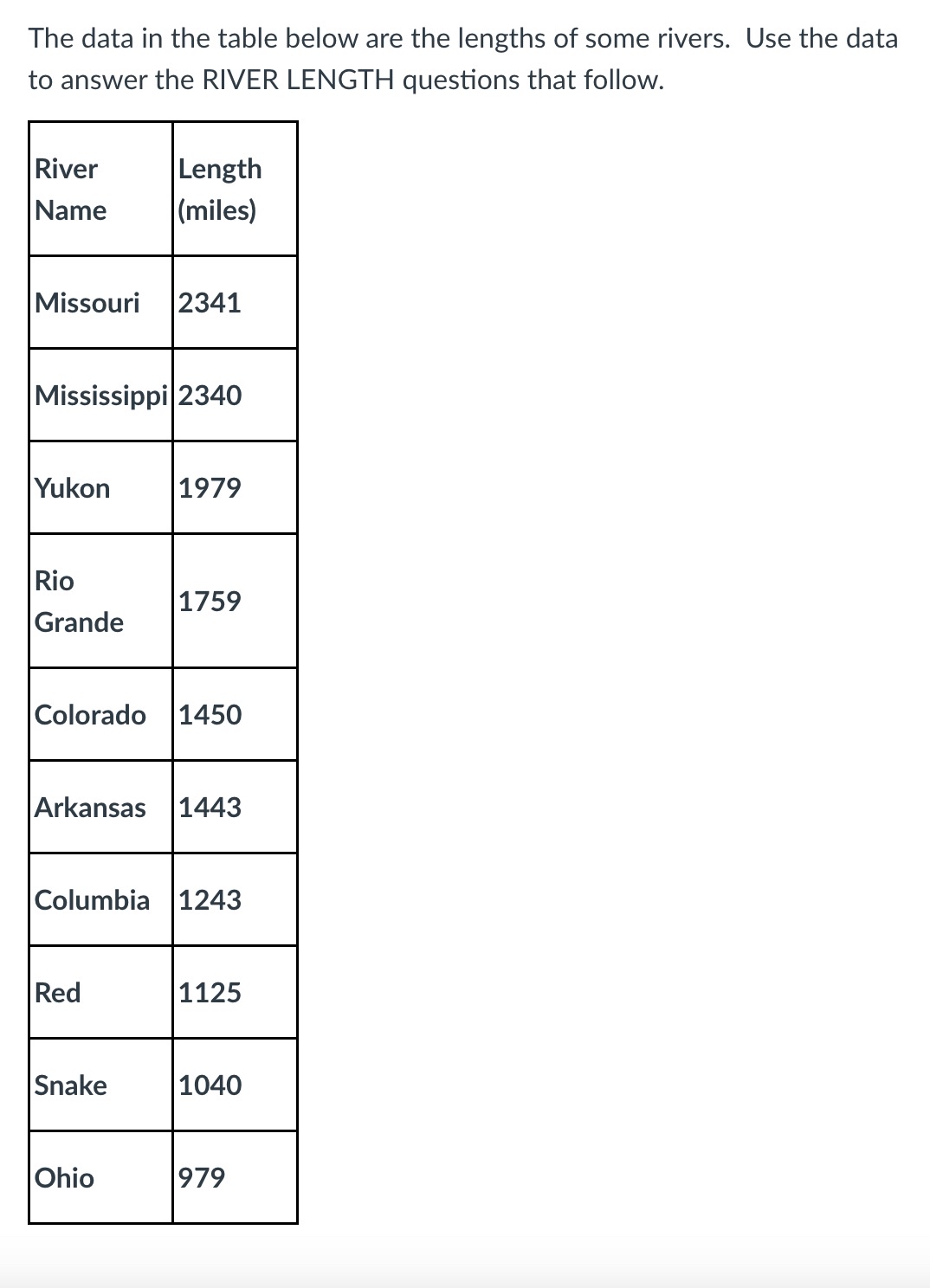 The data in the table below are the lengths of some rivers.  Use the data to answer the RIVER LENGTH questions that follow.

| River Name | Length (miles) |
|---|---|
| Missouri | 2341 |
| Mississippi | 2340 |
| Yukon | 1979 |
| Rio Grande | 1759 |
| Colorado | 1450 |
| Arkansas | 1443 |
| Columbia | 1243 |
| Red | 1125 |
| Snake | 1040 |
| Ohio | 979 |